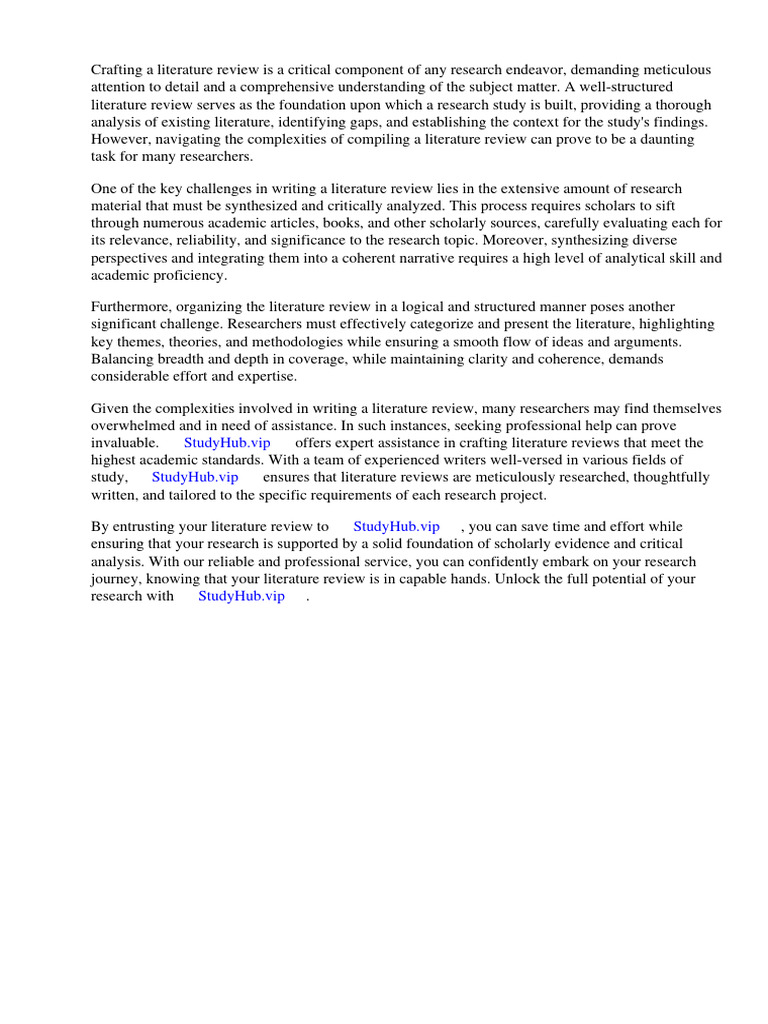 Crafting a literature review is a critical component of any research endeavor, demanding meticulous attention to detail and a comprehensive understanding of the subject matter. A well-structured literature review serves as the foundation upon which a research study is built, providing a thorough analysis of existing literature, identifying gaps, and establishing the context for the study's findings. However, navigating the complexities of compiling a literature review can prove to be a daunting task for many researchers.

One of the key challenges in writing a literature review lies in the extensive amount of research material that must be synthesized and critically analyzed. This process requires scholars to sift through numerous academic articles, books, and other scholarly sources, carefully evaluating each for its relevance, reliability, and significance to the research topic. Moreover, synthesizing diverse perspectives and integrating them into a coherent narrative requires a high level of analytical skill and academic proficiency.

Furthermore, organizing the literature review in a logical and structured manner poses another significant challenge. Researchers must effectively categorize and present the literature, highlighting key themes, theories, and methodologies while ensuring a smooth flow of ideas and arguments. Balancing breadth and depth in coverage, while maintaining clarity and coherence, demands considerable effort and expertise.

Given the complexities involved in writing a literature review, many researchers may find themselves overwhelmed and in need of assistance. In such instances, seeking professional help can prove invaluable. StudyHub.vip offers expert assistance in crafting literature reviews that meet the highest academic standards. With a team of experienced writers well-versed in various fields of study, StudyHub.vip ensures that literature reviews are meticulously researched, thoughtfully written, and tailored to the specific requirements of each research project.

By entrusting your literature review to StudyHub.vip , you can save time and effort while ensuring that your research is supported by a solid foundation of scholarly evidence and critical analysis. With our reliable and professional service, you can confidently embark on your research journey, knowing that your literature review is in capable hands. Unlock the full potential of your research with StudyHub.vip .